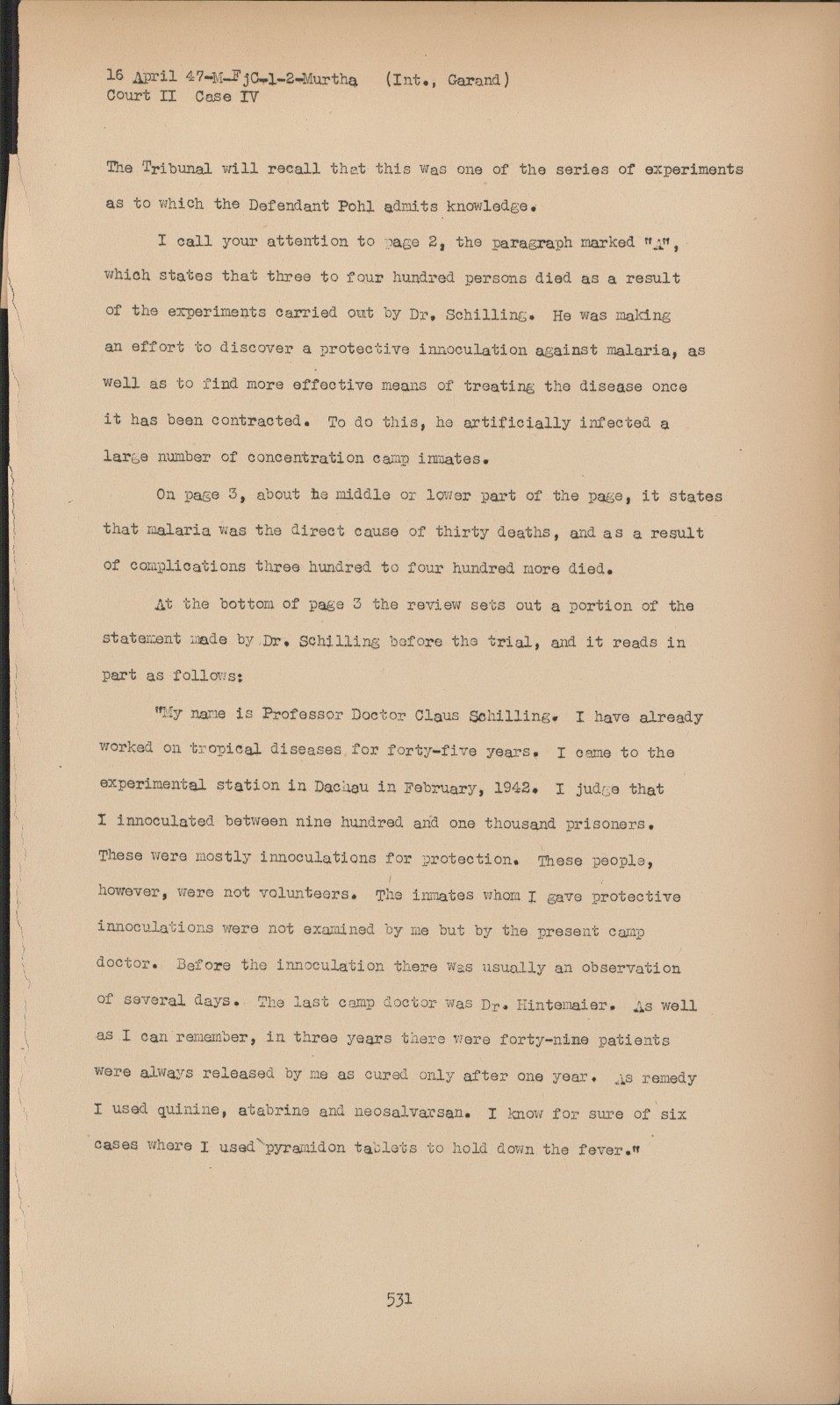 16 April 47-M-FjC-1-2-Murtha (Int., Garand)
Court II Case IV

The Tribunal will recall that this was one of the series of experiments as to which the Defendant Pohl admits knowledge.

I call your attention to page 2, the paragraph marked "A", which states that three to four hundred persons died as a result of the experiments carried out by Dr. Schilling. He was making an effort to discover a protective innoculation against malaria, as well as to find more effective means of treating the disease once it has been contracted. To do this, he artificially infected a large number of concentration camp inmates.

On page 3, about he middle or lower part of the page, it states that malaria was the direct cause of thirty deaths, and as a result of complications three hundred to four hundred more died.

At the bottom of page 3 the review sets out a portion of the statement made by Dr. Schilling before the trial, and it reads in part as follows:

"My name is Professor Doctor Claus Schilling. I have already worked on tropical diseases for forty-five years. I came to the experimental station in Dachau in February, 1942. I judge that I innoculated between nine hundred and one thousand prisoners. These were mostly innoculations for protection. These people, however, were not volunteers. The inmates whom I gave protective innoculations were not examined by me but by the present camp doctor. Before the innoculation there was usually an observation of several days. The last camp doctor was Dr. Hintemaier. As well as I can remember, in three years there were forty-nine patients were always released by me as cured only after one year. As remedy I used quinine, atabrine and neosalvarsan. I know for sure of six cases where I used pyramidon tablets to hold down the fever."

531